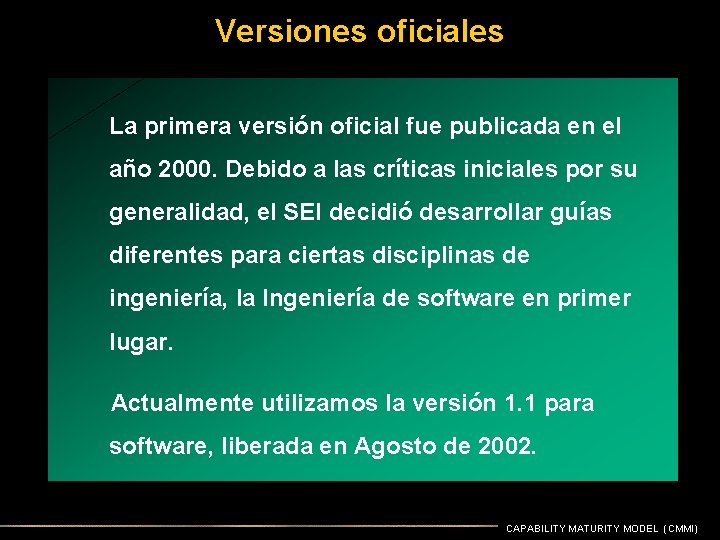 Versiones oficiales

La primera versión oficial fue publicada en el año 2000. Debido a las críticas iniciales por su generalidad, el SEI decidió desarrollar guías diferentes para ciertas disciplinas de ingeniería, la Ingeniería de software en primer lugar.

Actualmente utilizamos la versión 1.1 para software, liberada en Agosto de 2002.

CAPABILITY MATURITY MODEL (CMMI)